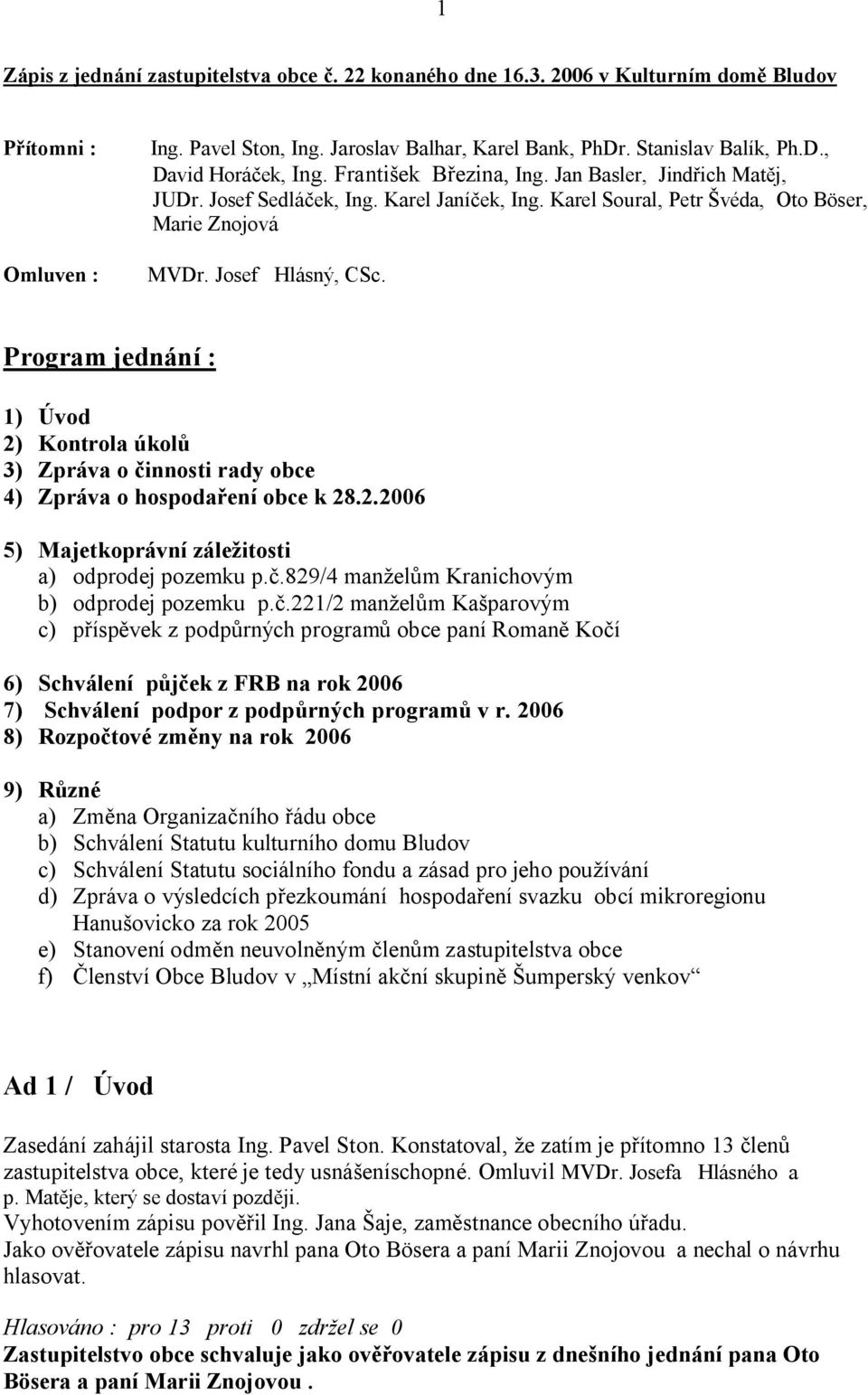 1

Zápis z jednání zastupitelstva obce č. 22 konaného dne 16.3. 2006 v Kulturním domě Bludov

Přítomni : Ing. Pavel Ston, Ing. Jaroslav Balhar, Karel Bank, PhDr. Stanislav Balík, Ph.D., David Horáček, Ing. František Březina, Ing. Jan Basler, Jindřich Matěj, JUDr. Josef Sedláček, Ing. Karel Janíček, Ing. Karel Soural, Petr Švéda, Oto Böser, Marie Znojová

Omluven : MVDr. Josef Hlásný, CSc.

Program jednání :

1) Úvod
2) Kontrola úkolů
3) Zpráva o činnosti rady obce
4) Zpráva o hospodaření obce k 28.2.2006

5) Majetkoprávní záležitosti
a) odprodej pozemku p.č.829/4 manželům Kranichovým
b) odprodej pozemku p.č.221/2 manželům Kašparovým
c) příspěvek z podpůrných programů obce paní Romaně Kočí

6) Schválení půjček z FRB na rok 2006
7) Schválení podpor z podpůrných programů v r. 2006
8) Rozpočtové změny na rok 2006

9) Různé
a) Změna Organizačního řádu obce
b) Schválení Statutu kulturního domu Bludov
c) Schválení Statutu sociálního fondu a zásad pro jeho používání
d) Zpráva o výsledcích přezkoumání hospodaření svazku obcí mikroregionu Hanušovicko za rok 2005
e) Stanovení odměn neuvolněným členům zastupitelstva obce
f) Členství Obce Bludov v „Místní akční skupině Šumperský venkov“

Ad 1 / Úvod

Zasedání zahájil starosta Ing. Pavel Ston. Konstatoval, že zatím je přítomno 13 členů zastupitelstva obce, které je tedy usnášeníschopné. Omluvil MVDr. Josefa Hlásného a p. Matěje, který se dostaví později.
Vyhotovením zápisu pověřil Ing. Jana Šaje, zaměstnance obecního úřadu.
Jako ověřovatele zápisu navrhl pana Oto Bösera a paní Marii Znojovou a nechal o návrhu hlasovat.

Hlasováno : pro 13 proti 0 zdržel se 0
Zastupitelstvo obce schvaluje jako ověřovatele zápisu z dnešního jednání pana Oto Bösera a paní Marii Znojovou .